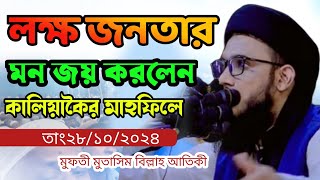 লক্ষ জনতার
মন জয় করলেন
কালিয়াকৈর মাহফিলে
তাং২৮/১০/২০২৪
মুফতী মুতাসিম বিল্লাহ আতিকী